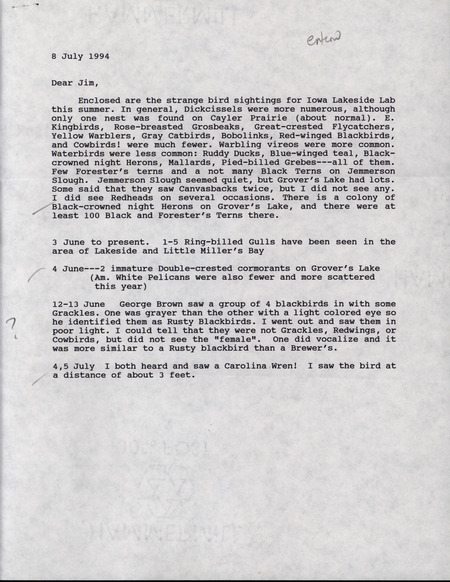 entered

8 July 1994

Dear Jim,

Enclosed are the strange bird sightings for Iowa Lakeside Lab this summer. In general, Dickcissels were more numerous, although only one nest was found on Cayler Prairie (about normal). E. Kingbirds, Rose-breasted Grosbeaks, Great-crested Flycatchers, Yellow Warblers, Gray Catbirds, Bobolinks, Red-winged Blackbirds, and Cowbirds! were much fewer. Warbling vireos were more common. Waterbirds were less common: Ruddy Ducks, Blue-winged teal, Black-crowned night Herons, Mallards, Pied-billed Grebes---all of them. Few Forester's terns and a not many Black Terns on Jemmerson Slough. Jemmerson Slough seemed quiet, but Grover's Lake had lots. Some said that they saw Canvasbacks twice, but I did not see any. I did see Redheads on several occasions. There is a colony of Black-crowned night Herons on Grover's Lake, and there were at least 100 Black and Forester's Terns there.

3 June to present. 1-5 Ring-billed Gulls have been seen in the area of Lakeside and Little Miller's Bay

4 June---2 immature Double-crested cormorants on Grover's Lake (Am. White Pelicans were also fewer and more scattered this year)

12-13 June George Brown saw a group of 4 blackbirds in with some Grackles. One was grayer than the other with a light colored eye so he identified them as Rusty Blackbirds. I went out and saw them in poor light. I could tell that they were not Grackles, Redwings, or Cowbirds, but did not see the "female". One did vocalize and it was more similar to a Rusty blackbird than a Brewer's.

?

4,5 July I both heard and saw a Carolina Wren! I saw the bird at a distance of about 3 feet.